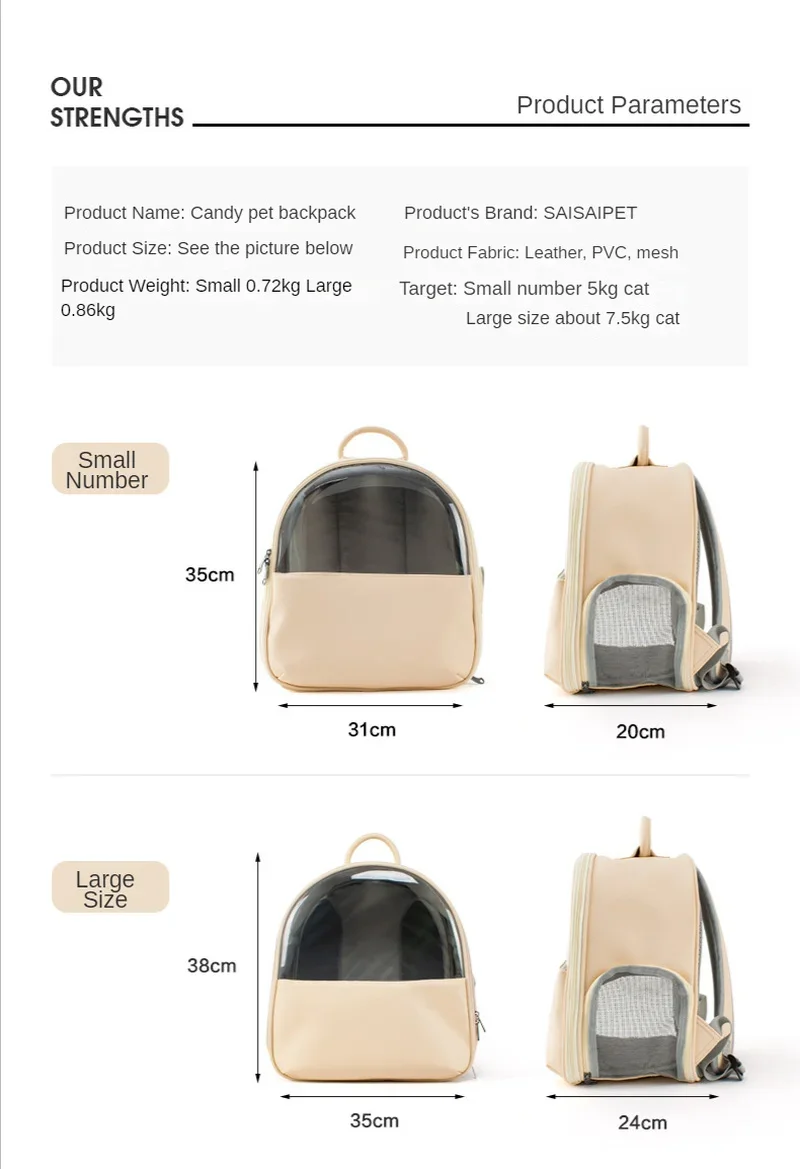 OUR STRENGTHS

Product Parameters

Product Name: Candy pet backpack

Product Size: See the picture below

Product Weight: Small 0.72kg Large 0.86kg

Product's Brand: SAISAIPET

Product Fabric: Leather, PVC, mesh

Target: Small number 5kg cat
Large size about 7.5kg cat

Small Number

35cm

31cm

20cm

Large Size

38cm

35cm

24cm